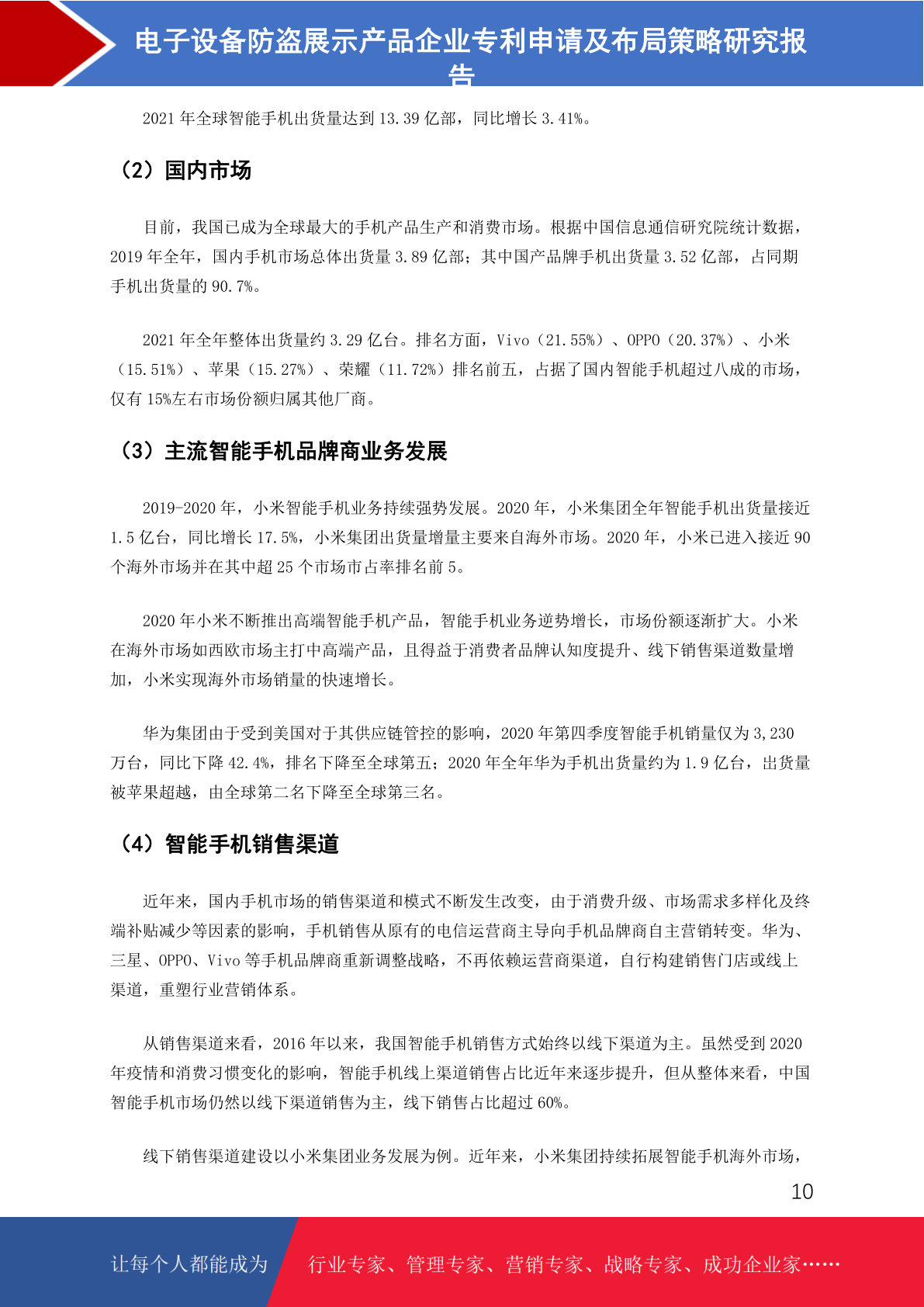 电子设备防盗展示产品企业专利申请及布局策略研究报告

2021 年全球智能手机出货量达到 13.39 亿部，同比增长 3.41%。

（2）国内市场

目前，我国已成为全球最大的手机产品生产和消费市场。根据中国信息通信研究院统计数据，2019 年全年，国内手机市场总体出货量 3.89 亿部；其中国产品牌手机出货量 3.52 亿部，占同期手机出货量的 90.7%。

2021 年全年整体出货量约 3.29 亿台。排名方面，Vivo（21.55%）、OPPO（20.37%）、小米（15.51%）、苹果（15.27%）、荣耀（11.72%）排名前五，占据了国内智能手机超过八成的市场，仅有 15%左右市场份额归属其他厂商。

（3）主流智能手机品牌商业务发展

2019-2020 年，小米智能手机业务持续强势发展。2020 年，小米集团全年智能手机出货量接近 1.5 亿台，同比增长 17.5%，小米集团出货量增量主要来自海外市场。2020 年，小米已进入接近 90 个海外市场并在其中超 25 个市场市占率排名前 5。

2020 年小米不断推出高端智能手机产品，智能手机业务逆势增长，市场份额逐渐扩大。小米在海外市场如西欧市场主打中高端产品，且得益于消费者品牌认知度提升、线下销售渠道数量增加，小米实现海外市场销量的快速增长。

华为集团由于受到美国对于其供应链管控的影响，2020 年第四季度智能手机销量仅为 3,230 万台，同比下降 42.4%，排名下降至全球第五；2020 年全年华为手机出货量约为 1.9 亿台，出货量被苹果超越，由全球第二名下降至全球第三名。

（4）智能手机销售渠道

近年来，国内手机市场的销售渠道和模式不断发生改变，由于消费升级、市场需求多样化及终端补贴减少等因素的影响，手机销售从原有的电信运营商主导向手机品牌商自主营销转变。华为、三星、OPPO、Vivo 等手机品牌商重新调整战略，不再依赖运营商渠道，自行构建销售门店或线上渠道，重塑行业营销体系。

从销售渠道来看，2016 年以来，我国智能手机销售方式始终以线下渠道为主。虽然受到 2020 年疫情和消费习惯变化的影响，智能手机线上渠道销售占比近年来逐步提升，但从整体来看，中国智能手机市场仍然以线下渠道销售为主，线下销售占比超过 60%。

线下销售渠道建设以小米集团业务发展为例。近年来，小米集团持续拓展智能手机海外市场，

10

让每个人都能成为 行业专家、管理专家、营销专家、战略专家、成功企业家……